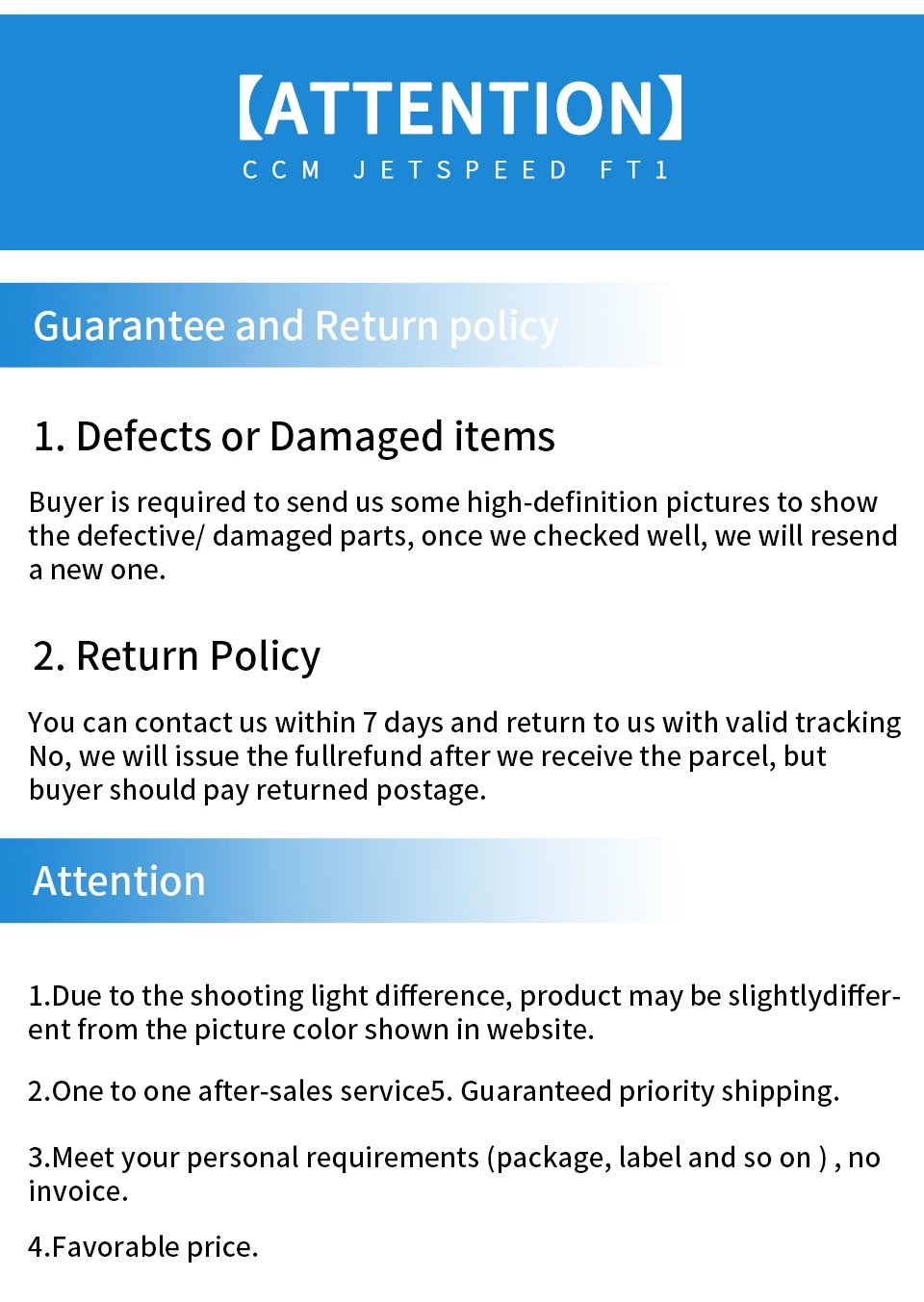 【ATTENTION】

CCM JETSPEED FT1

Guarantee and Return policy

1. Defects or Damaged items

Buyer is required to send us some high-definition pictures to show the defective/ damaged parts, once we checked well, we will resend a new one.

2. Return Policy

You can contact us within 7 days and return to us with valid tracking No, we will issue the fullrefund after we receive the parcel, but buyer should pay returned postage.

Attention

1.Due to the shooting light difference, product may be slightlydifferent from the picture color shown in website.

2.One to one after-sales service5. Guaranteed priority shipping.

3.Meet your personal requirements (package, label and so on ) , no invoice.

4.Favorable price.